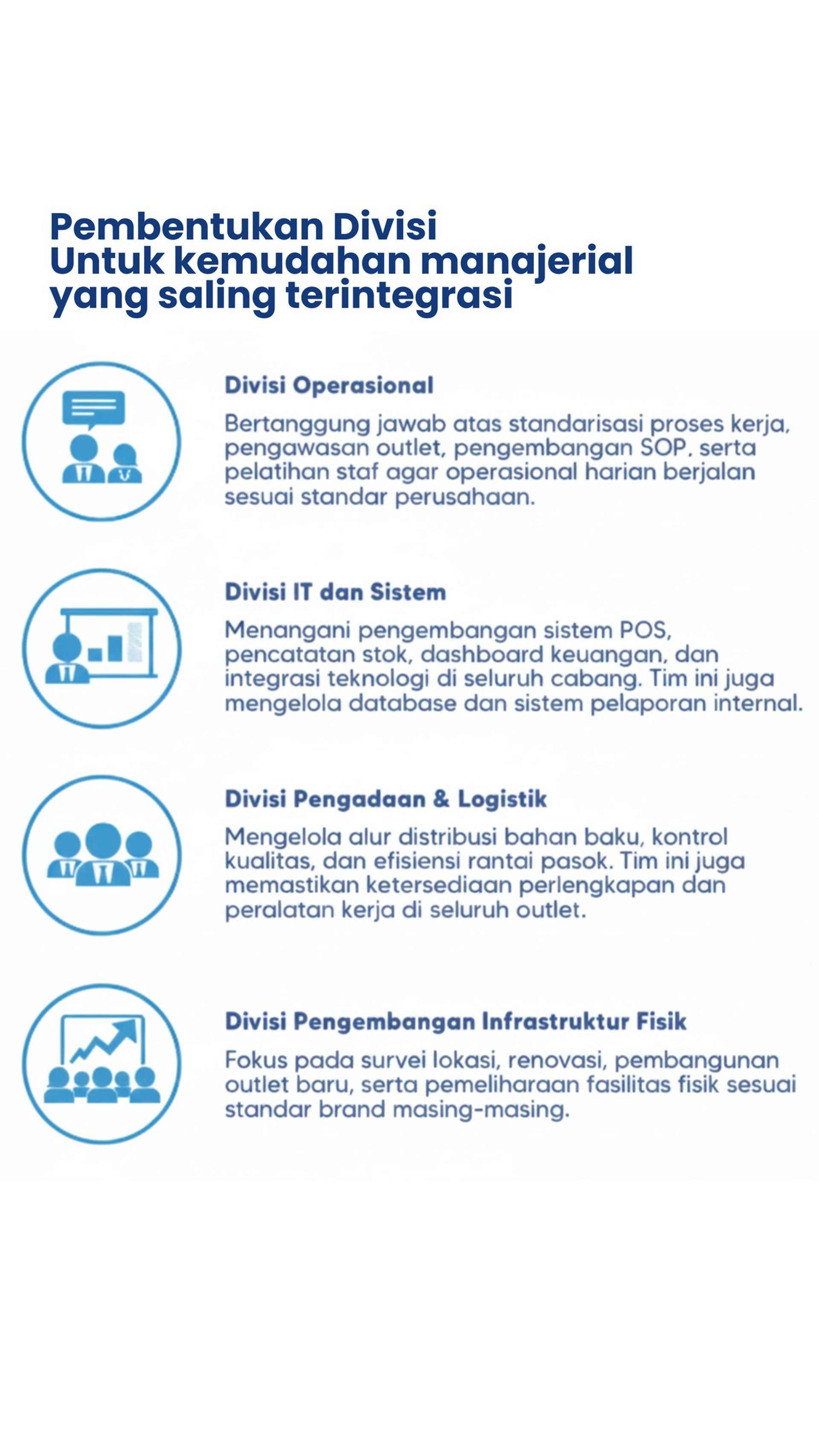 Pembentukan Divisi
Untuk kemudahan manajerial yang saling terintegrasi

Divisi Operasional

Bertanggung jawab atas standarisasi proses kerja, pengawasan outlet, pengembangan SOP, serta pelatihan staf agar operasional harian berjalan sesuai standar perusahaan.

Divisi IT dan Sistem

Menangani pengembangan sistem POS, pencatatan stok, dashboard keuangan, dan integrasi teknologi di seluruh cabang. Tim ini juga mengelola database dan sistem pelaporan internal.

Divisi Pengadaan & Logistik

Mengelola alur distribusi bahan baku, kontrol kualitas, dan efisiensi rantai pasok. Tim ini juga memastikan ketersediaan perlengkapan dan peralatan kerja di seluruh outlet.

Divisi Pengembangan Infrastruktur Fisik

Fokus pada survei lokasi, renovasi, pembangunan outlet baru, serta pemeliharaan fasilitas fisik sesuai standar brand masing-masing.